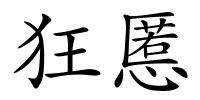 狂慝